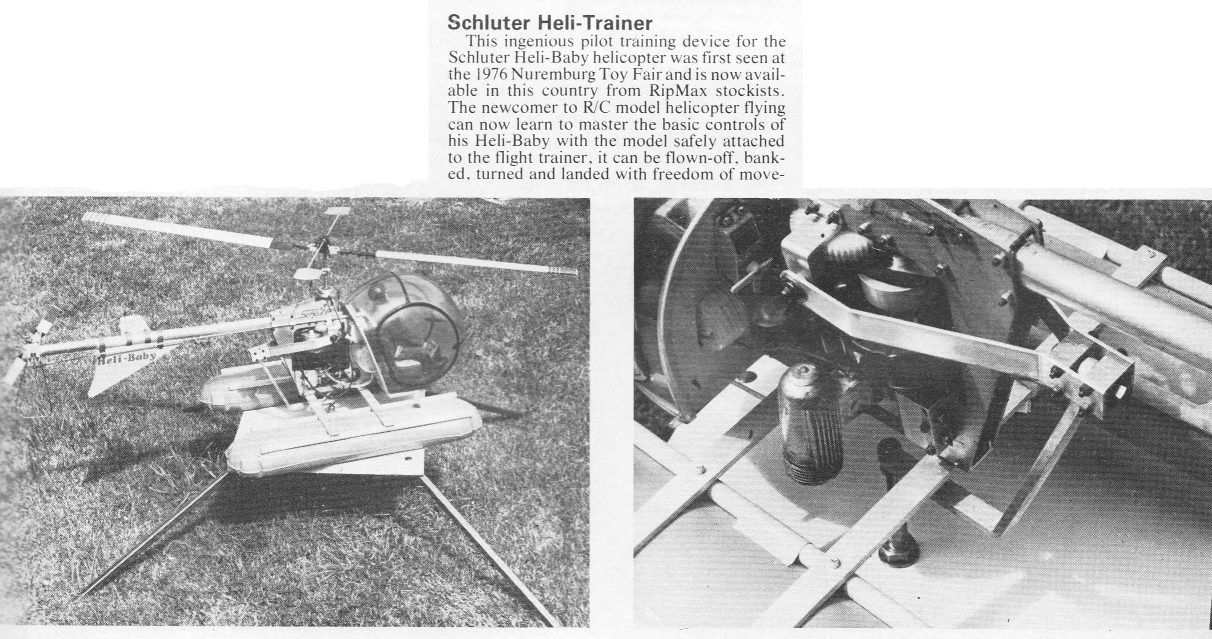 Schluter Heli-Trainer

This ingenious pilot training device for the Schluter Heli-Baby helicopter was first seen at the 1976 Nuremburg Toy Fair and is now available in this country from RipMax stockists. The newcomer to R/C model helicopter flying can now learn to master the basic controls of his Heli-Baby with the model safely attached to the flight trainer, it can be flown-off, banked, turned and landed with freedom of move-

Heli-Baby